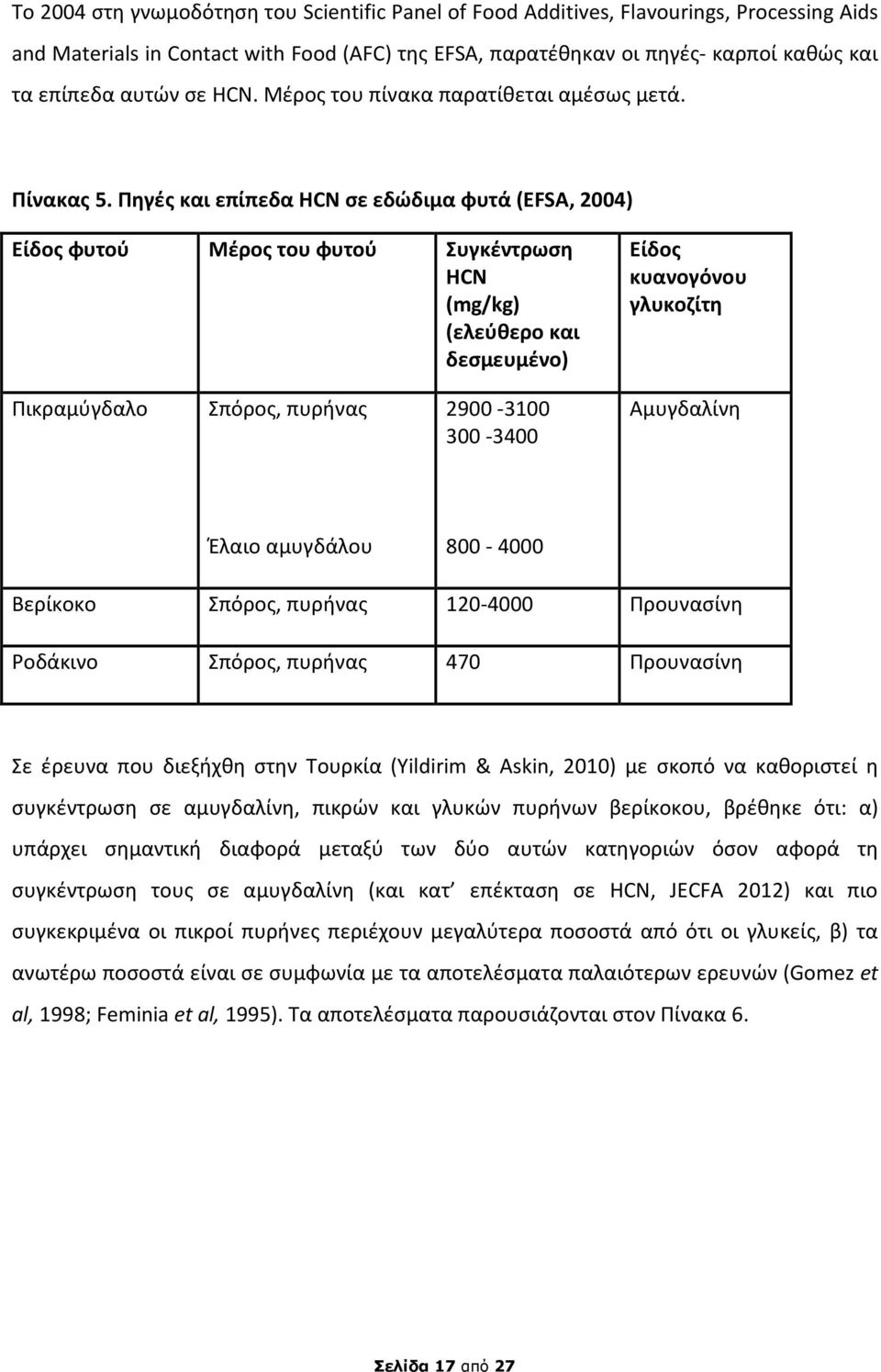 Το 2004 στη γνωμοδότηση του Scientific Panel of Food Additives, Flavourings, Processing Aids and Materials in Contact with Food (AFC) της EFSA, παρατέθηκαν οι πηγές- καρποί καθώς και τα επίπεδα αυτών σε HCN. Μέρος του πίνακα παρατίθεται αμέσως μετά.

Πίνακας 5. Πηγές και επίπεδα HCN σε εδώδιμα φυτά (EFSA, 2004)

| Είδος φυτού | Μέρος του φυτού | Συγκέντρωση HCN (mg/kg) (ελεύθερο και δεσμευμένο) | Είδος κυανογόνου γλυκοζίτη |
|---|---|---|---|
| Πικραμύγδαλο | Σπόρος, πυρήνας | 2900 -3100 300 -3400 | Αμυγδαλίνη |
| | Έλαιο αμυγδάλου | 800 - 4000 | |
| Βερίκοκο | Σπόρος, πυρήνας | 120-4000 | Προυνασίνη |
| Ροδάκινο | Σπόρος, πυρήνας | 470 | Προυνασίνη |

Σε έρευνα που διεξήχθη στην Τουρκία (Yildirim & Askin, 2010) με σκοπό να καθοριστεί η συγκέντρωση σε αμυγδαλίνη, πικρών και γλυκών πυρήνων βερίκοκου, βρέθηκε ότι: α) υπάρχει σημαντική διαφορά μεταξύ των δύο αυτών κατηγοριών όσον αφορά τη συγκέντρωση τους σε αμυγδαλίνη (και κατ' επέκταση σε HCN, JECFA 2012) και πιο συγκεκριμένα οι πικροί πυρήνες περιέχουν μεγαλύτερα ποσοστά από ότι οι γλυκείς, β) τα ανωτέρω ποσοστά είναι σε συμφωνία με τα αποτελέσματα παλαιότερων ερευνών (Gomez et al, 1998; Feminia et al, 1995). Τα αποτελέσματα παρουσιάζονται στον Πίνακα 6.

Σελίδα 17 από 27